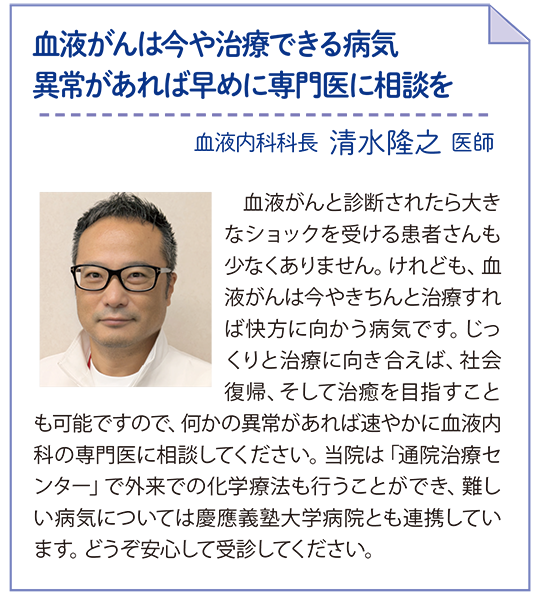 血液がんは今や治療できる病気
異常があれば早めに専門医に相談を

血液内科科長 清水隆之 医師

血液がんと診断されたら大きなショックを受ける患者さんも少なくありません。けれども、血液がんは今やきちんと治療すれば快方に向かう病気です。じっくりと治療に向き合えば、社会復帰、そして治癒を目指すことも可能ですので、何かの異常があれば速やかに血液内科の専門医に相談してください。当院は「通院治療センター」で外来での化学療法も行うことができ、難しい病気については慶應義塾大学病院とも連携しています。どうぞ安心して受診してください。